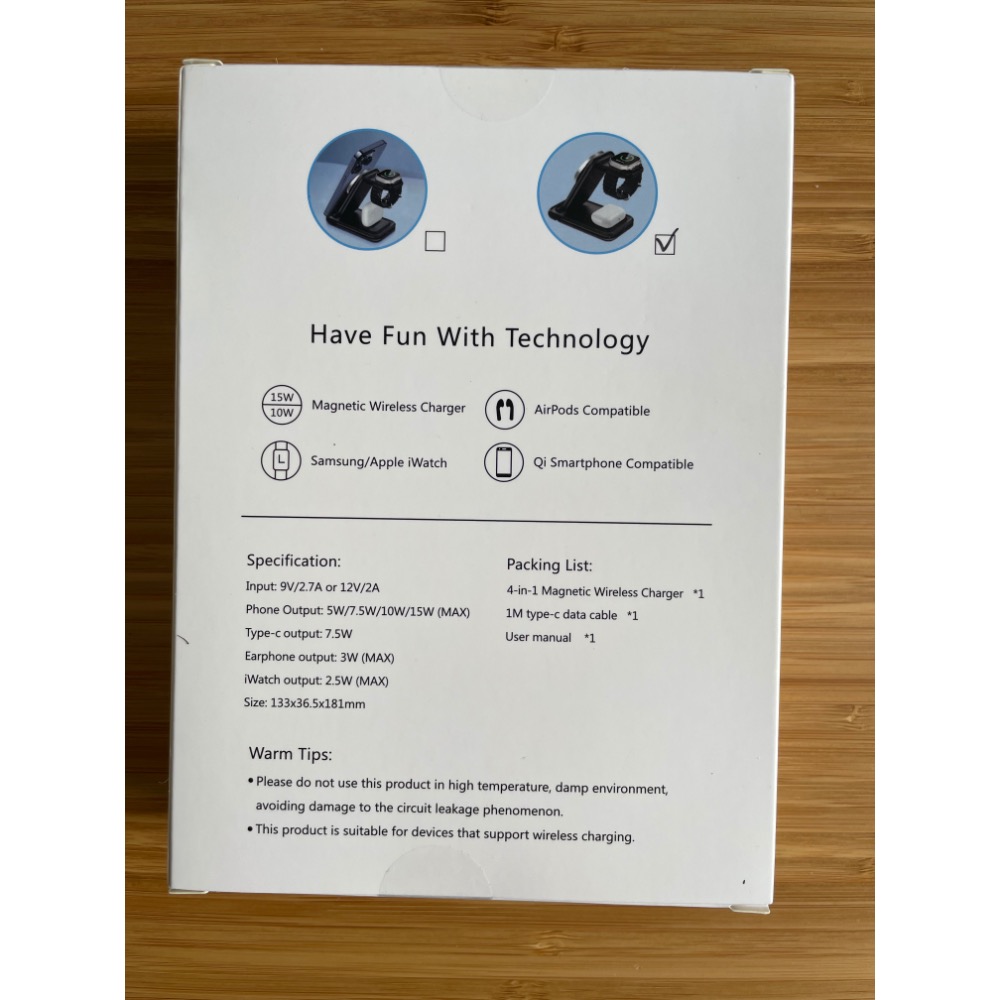 ☐ ☑

Have Fun With Technology

15W
10W
Magnetic Wireless Charger

AirPods Compatible

Samsung/Apple iWatch

Qi Smartphone Compatible

Specification:
Input: 9V/2.7A or 12V/2A
Phone Output: 5W/7.5W/10W/15W (MAX)
Type-c output: 7.5W
Earphone output: 3W (MAX)
iWatch output: 2.5W (MAX)
Size: 133x36.5x181mm

Packing List:
4-in-1 Magnetic Wireless Charger *1
1M type-c data cable *1
User manual *1

Warm Tips:
• Please do not use this product in high temperature, damp environment, avoiding damage to the circuit leakage phenomenon.
• This product is suitable for devices that support wireless charging.